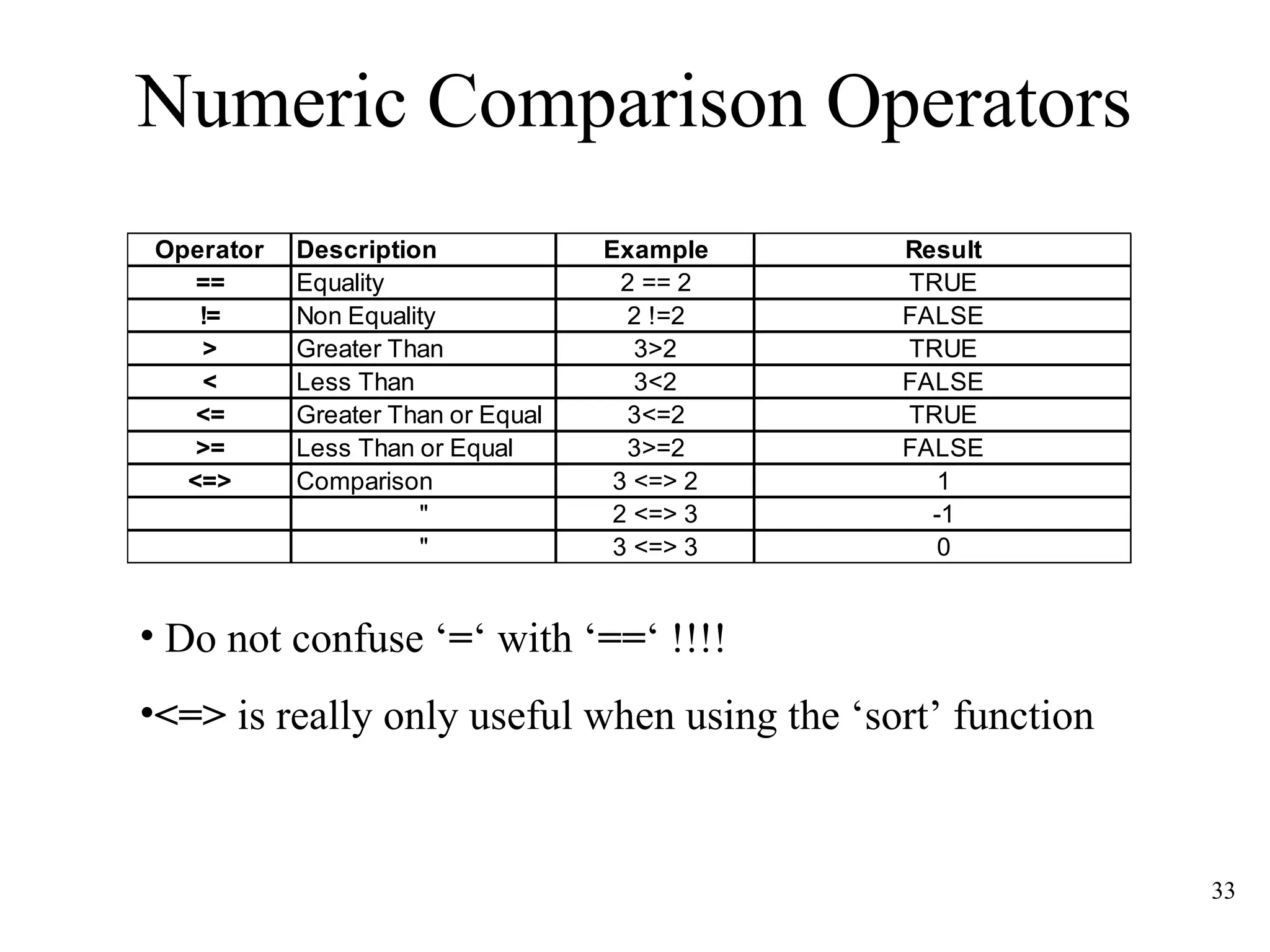 Numeric Comparison Operators

| Operator | Description | Example | Result |
|---|---|---|---|
| == | Equality | 2 == 2 | TRUE |
| != | Non Equality | 2 !=2 | FALSE |
| > | Greater Than | 3>2 | TRUE |
| < | Less Than | 3<2 | FALSE |
| <= | Greater Than or Equal | 3<=2 | TRUE |
| >= | Less Than or Equal | 3>=2 | FALSE |
| <=> | Comparison | 3 <=> 2 | 1 |
| | " | 2 <=> 3 | -1 |
| | " | 3 <=> 3 | 0 |

• Do not confuse ‘=‘ with ‘==‘ !!!!

•<=> is really only useful when using the ‘sort’ function

33